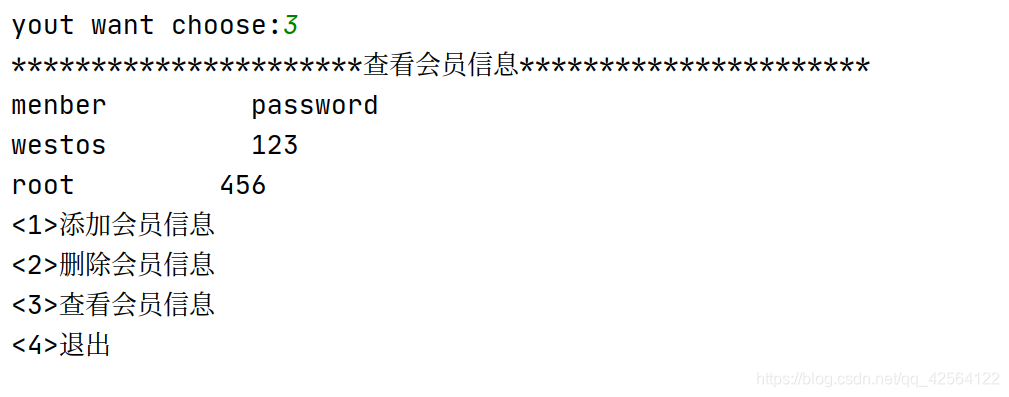 yout want choose:3
**********************查看会员信息**********************
menber          password
westos          123
root          456
<1>添加会员信息
<2>删除会员信息
<3>查看会员信息
<4>退出

https://blog.csdn.net/qq_42564122